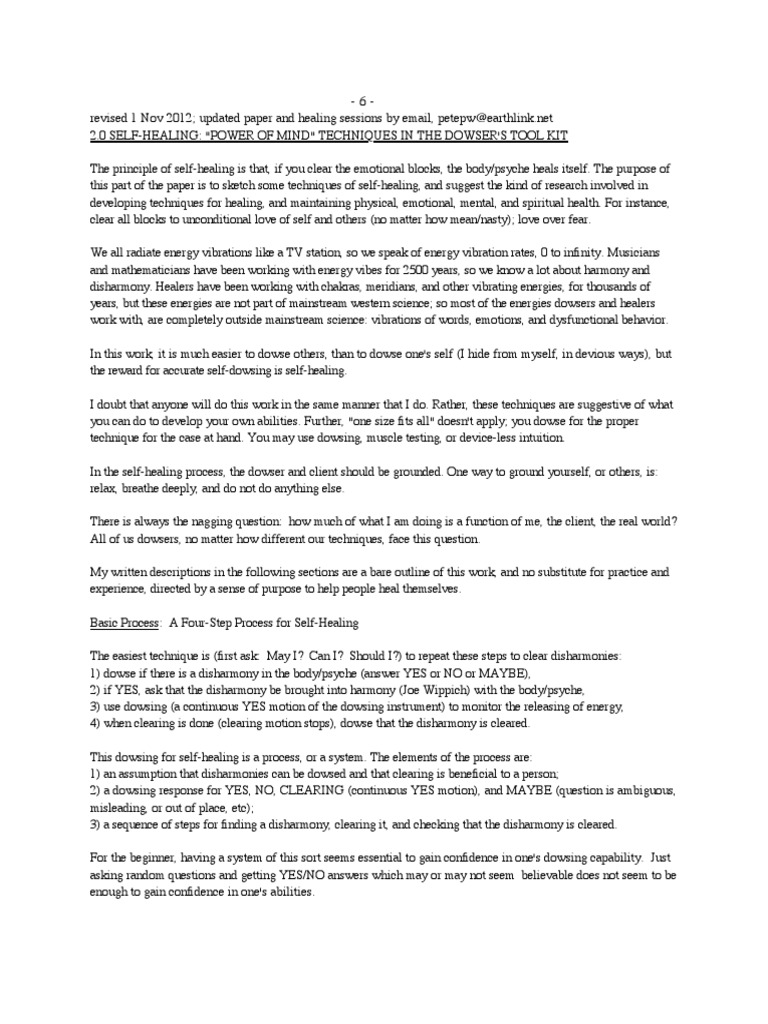 - 6 -

revised 1 Nov 2012; updated paper and healing sessions by email, petepw@earthlink.net
2.0 SELF-HEALING: "POWER OF MIND" TECHNIQUES IN THE DOWSER'S TOOL KIT

The principle of self-healing is that, if you clear the emotional blocks, the body/psyche heals itself. The purpose of this part of the paper is to sketch some techniques of self-healing, and suggest the kind of research involved in developing techniques for healing, and maintaining physical, emotional, mental, and spiritual health. For instance, clear all blocks to unconditional love of self and others (no matter how mean/nasty); love over fear.

We all radiate energy vibrations like a TV station, so we speak of energy vibration rates, 0 to infinity. Musicians and mathematicians have been working with energy vibes for 2500 years, so we know a lot about harmony and disharmony. Healers have been working with chakras, meridians, and other vibrating energies, for thousands of years, but these energies are not part of mainstream western science; so most of the energies dowsers and healers work with, are completely outside mainstream science: vibrations of words, emotions, and dysfunctional behavior.

In this work, it is much easier to dowse others, than to dowse one's self (I hide from myself, in devious ways), but the reward for accurate self-dowsing is self-healing.

I doubt that anyone will do this work in the same manner that I do. Rather, these techniques are suggestive of what you can do to develop your own abilities. Further, "one size fits all" doesn't apply; you dowse for the proper technique for the case at hand. You may use dowsing, muscle testing, or device-less intuition.

In the self-healing process, the dowser and client should be grounded. One way to ground yourself, or others, is: relax, breathe deeply, and do not do anything else.

There is always the nagging question: how much of what I am doing is a function of me, the client, the real world? All of us dowsers, no matter how different our techniques, face this question.

My written descriptions in the following sections are a bare outline of this work, and no substitute for practice and experience, directed by a sense of purpose to help people heal themselves.

Basic Process: A Four-Step Process for Self-Healing

The easiest technique is (first ask: May I? Can I? Should I?) to repeat these steps to clear disharmonies:
1) dowse if there is a disharmony in the body/psyche (answer YES or NO or MAYBE),
2) if YES, ask that the disharmony be brought into harmony (Joe Wippich) with the body/psyche,
3) use dowsing (a continuous YES motion of the dowsing instrument) to monitor the releasing of energy,
4) when clearing is done (clearing motion stops), dowse that the disharmony is cleared.

This dowsing for self-healing is a process, or a system. The elements of the process are:
1) an assumption that disharmonies can be dowsed and that clearing is beneficial to a person;
2) a dowsing response for YES, NO, CLEARING (continuous YES motion), and MAYBE (question is ambiguous, misleading, or out of place, etc);
3) a sequence of steps for finding a disharmony, clearing it, and checking that the disharmony is cleared.

For the beginner, having a system of this sort seems essential to gain confidence in one's dowsing capability. Just asking random questions and getting YES/NO answers which may or may not seem believable does not seem to be enough to gain confidence in one's abilities.